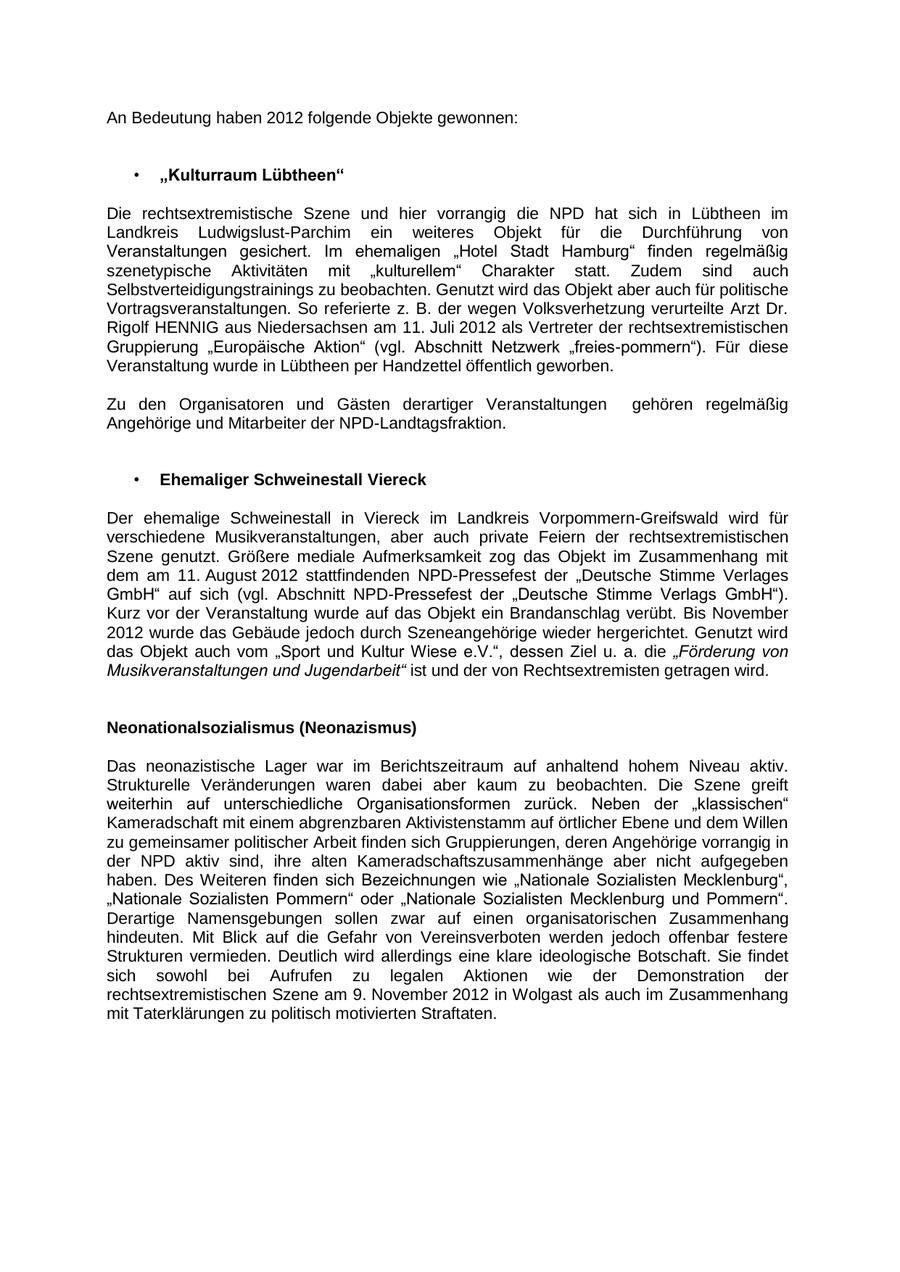 An Bedeutung haben 2012 folgende Objekte gewonnen:

• „Kulturraum Lübtheen“

Die rechtsextremistische Szene und hier vorrangig die NPD hat sich in Lübtheen im Landkreis Ludwigslust-Parchim ein weiteres Objekt für die Durchführung von Veranstaltungen gesichert. Im ehemaligen „Hotel Stadt Hamburg“ finden regelmäßig szenetypische Aktivitäten mit „kulturellem“ Charakter statt. Zudem sind auch Selbstverteidigungstrainings zu beobachten. Genutzt wird das Objekt aber auch für politische Vortragsveranstaltungen. So referierte z. B. der wegen Volksverhetzung verurteilte Arzt Dr. Rigolf HENNIG aus Niedersachsen am 11. Juli 2012 als Vertreter der rechtsextremistischen Gruppierung „Europäische Aktion“ (vgl. Abschnitt Netzwerk „freies-pommern“). Für diese Veranstaltung wurde in Lübtheen per Handzettel öffentlich geworben.

Zu den Organisatoren und Gästen derartiger Veranstaltungen gehören regelmäßig Angehörige und Mitarbeiter der NPD-Landtagsfraktion.

• Ehemaliger Schweinestall Viereck

Der ehemalige Schweinestall in Viereck im Landkreis Vorpommern-Greifswald wird für verschiedene Musikveranstaltungen, aber auch private Feiern der rechtsextremistischen Szene genutzt. Größere mediale Aufmerksamkeit zog das Objekt im Zusammenhang mit dem am 11. August 2012 stattfindenden NPD-Pressefest der „Deutsche Stimme Verlages GmbH“ auf sich (vgl. Abschnitt NPD-Pressefest der „Deutsche Stimme Verlags GmbH“). Kurz vor der Veranstaltung wurde auf das Objekt ein Brandanschlag verübt. Bis November 2012 wurde das Gebäude jedoch durch Szeneangehörige wieder hergerichtet. Genutzt wird das Objekt auch vom „Sport und Kultur Wiese e.V.“, dessen Ziel u. a. die „Förderung von Musikveranstaltungen und Jugendarbeit“ ist und der von Rechtsextremisten getragen wird.

Neonationalsozialismus (Neonazismus)

Das neonazistische Lager war im Berichtszeitraum auf anhaltend hohem Niveau aktiv. Strukturelle Veränderungen waren dabei aber kaum zu beobachten. Die Szene greift weiterhin auf unterschiedliche Organisationsformen zurück. Neben der „klassischen“ Kameradschaft mit einem abgrenzbaren Aktivistenstamm auf örtlicher Ebene und dem Willen zu gemeinsamer politischer Arbeit finden sich Gruppierungen, deren Angehörige vorrangig in der NPD aktiv sind, ihre alten Kameradschaftszusammenhänge aber nicht aufgegeben haben. Des Weiteren finden sich Bezeichnungen wie „Nationale Sozialisten Mecklenburg“, „Nationale Sozialisten Pommern“ oder „Nationale Sozialisten Mecklenburg und Pommern“. Derartige Namensgebungen sollen zwar auf einen organisatorischen Zusammenhang hindeuten. Mit Blick auf die Gefahr von Vereinsverboten werden jedoch offenbar festere Strukturen vermieden. Deutlich wird allerdings eine klare ideologische Botschaft. Sie findet sich sowohl bei Aufrufen zu legalen Aktionen wie der Demonstration der rechtsextremistischen Szene am 9. November 2012 in Wolgast als auch im Zusammenhang mit Taterklärungen zu politisch motivierten Straftaten.